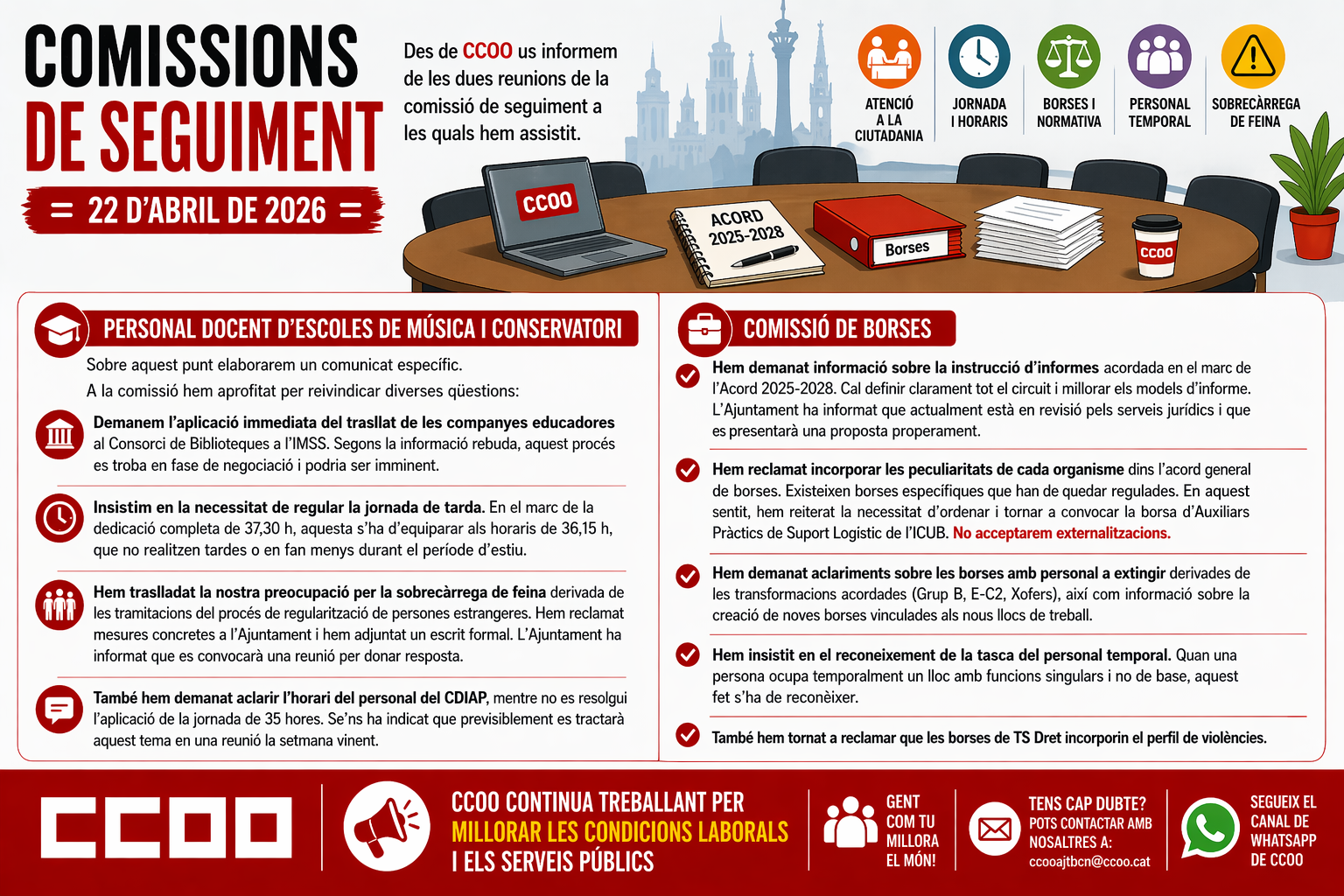 COMISSIONS DE SEGUIMENT

= 22 D'ABRIL DE 2026 =

Des de CCOO us informem de les dues reunions de la comissió de seguiment a les quals hem assistit.

ATENCIÓ A LA CIUTADANIA

JORNADA I HORARIS

BORSES I NORMATIVA

PERSONAL TEMPORAL

SOBRECÀRREGA DE FEINA

CCOO

ACORD 2025-2028

Borses

CCOO

PERSONAL DOCENT D'ESCOLES DE MÚSICA I CONSERVATORI

Sobre aquest punt elaborarem un comunicat específic.

A la comissió hem aprofitat per reivindicar diverses qüestions:

Demanem l'aplicació immediata del trasllat de les companyes educadores al Consorci de Biblioteques a l'IMSS. Segons la informació rebuda, aquest procés es troba en fase de negociació i podria ser imminent.

Insistim en la necessitat de regular la jornada de tarda. En el marc de la dedicació completa de 37,30 h, aquesta s'ha d'equiparar als horaris de 36,15 h, que no realitzen tardes o en fan menys durant el període d'estiu.

Hem traslladat la nostra preocupació per la sobrecàrrega de feina derivada de les tramitacions del procés de regularització de persones estrangeres. Hem reclamat mesures concretes a l'Ajuntament i hem adjuntat un escrit formal. L'Ajuntament ha informat que es convocarà una reunió per donar resposta.

També hem demanat aclarir l'horari del personal del CDIAP, mentre no es resolgui l'aplicació de la jornada de 35 hores. Se'ns ha indicat que previsiblement es tractarà aquest tema en una reunió la setmana vinent.

COMISSIÓ DE BORSES

Hem demanat informació sobre la instrucció d'informes acordada en el marc de l'Acord 2025-2028. Cal definir clarament tot el circuit i millorar els models d'informe. L'Ajuntament ha informat que actualment està en revisió pels serveis jurídics i que es presentarà una proposta properament.

Hem reclamat incorporar les peculiaritats de cada organisme dins l'acord general de borses. Existeixen borses específiques que han de quedar regulades. En aquest sentit, hem reiterat la necessitat d'ordenar i tornar a convocar la borsa d'Auxiliars Pràctics de Suport Logístic de l'ICUB. No acceptarem externalitzacions.

Hem demanat aclariments sobre les borses amb personal a extingir derivades de les transformacions acordades (Grup B, E-C2, Xofers), així com informació sobre la creació de noves borses vinculades als nous llocs de treball.

Hem insistit en el reconeixement de la tasca del personal temporal. Quan una persona ocupa temporalment un lloc amb funcions singulars i no de base, aquest fet s'ha de reconèixer.

També hem tornat a reclamar que les borses de TS Dret incorporin el perfil de violències.

CCOO

CCOO CONTINUA TREBALLANT PER MILLORAR LES CONDICIONS LABORALS I ELS SERVEIS PÚBLICS

GENT COM TU MILLORA EL MÓN!

TENS CAP DUBTE? POTS CONTACTAR AMB NOSALTRES A: ccooajtbcn@ccoo.cat

SEGUEIX EL CANAL DE WHATSAPP DE CCOO